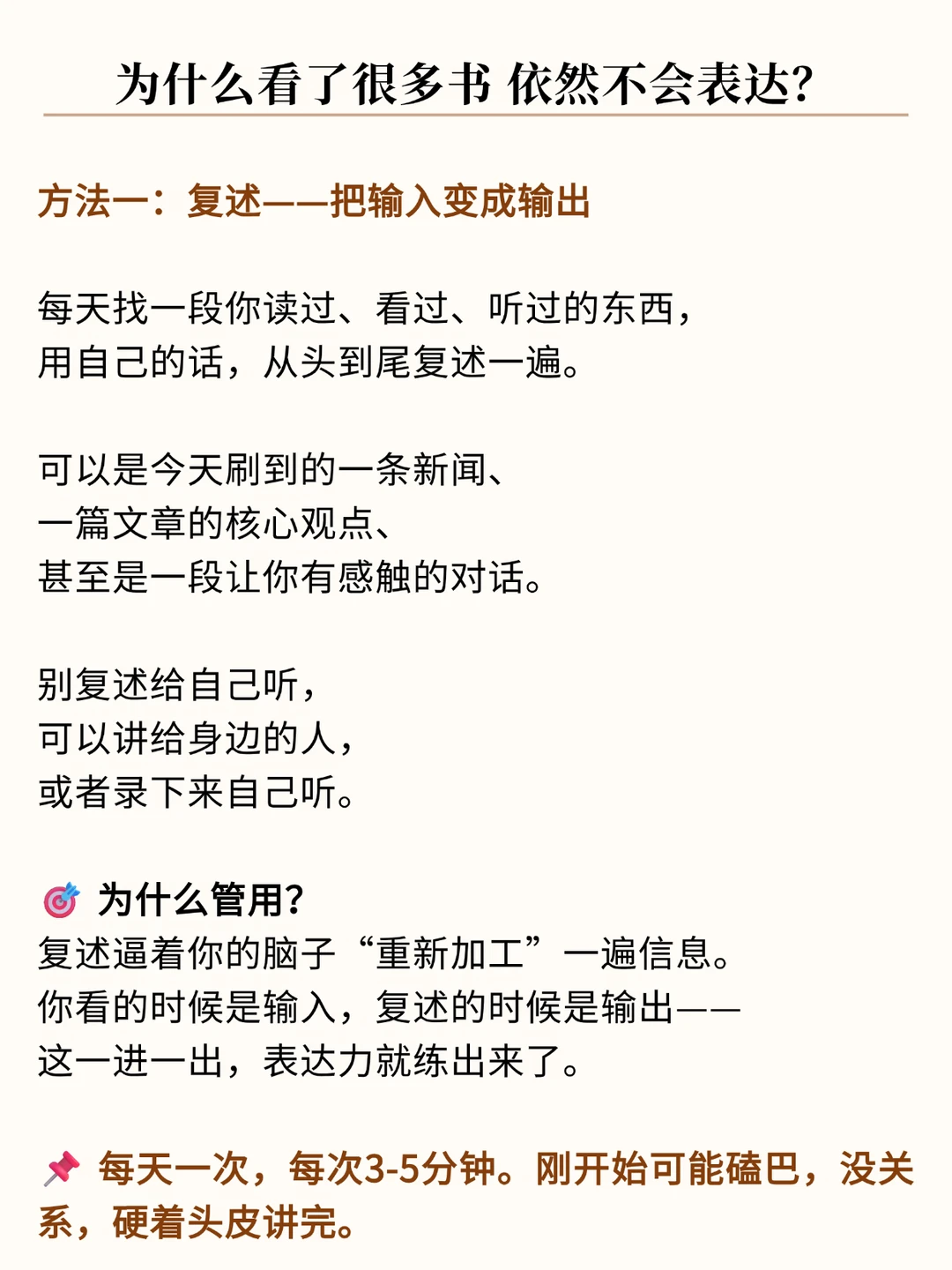 为什么看了很多书 依然不会表达?

方法一：复述——把输入变成输出

每天找一段你读过、看过、听过的东西，
用自己的话，从头到尾复述一遍。

可以是今天刷到的一条新闻、
一篇文章的核心观点、
甚至是一段让你有感触的对话。

别复述给自己听，
可以讲给身边的人，
或者录下来自己听。

🎯 为什么管用?
复述逼着你的脑子“重新加工”一遍信息。
你看的时候是输入，复述的时候是输出——
这一进一出，表达力就练出来了。

📌 每天一次，每次3-5分钟。刚开始可能磕巴，没关系，硬着头皮讲完。